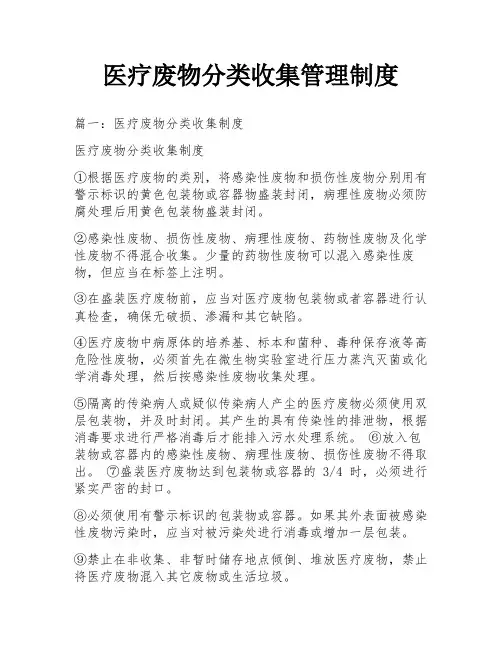 医疗废物分类收集管理制度

篇一：医疗废物分类收集制度

医疗废物分类收集制度

①根据医疗废物的类别，将感染性废物和损伤性废物分别用有警示标识的黄色包装物或容器物盛装封闭，病理性废物必须防腐处理后用黄色包装物盛装封闭。

②感染性废物、损伤性废物、病理性废物、药物性废物及化学性废物不得混合收集。少量的药物性废物可以混入感染性废物，但应当在标签上注明。

③在盛装医疗废物前，应当对医疗废物包装物或者容器进行认真检查，确保无破损、渗漏和其它缺陷。

④医疗废物中病原体的培养基、标本和菌种、毒种保存液等高危险性废物，必须首先在微生物实验室进行压力蒸汽灭菌或化学消毒处理，然后按感染性废物收集处理。

⑤隔离的传染病人或疑似传染病人产生的医疗废物必须使用双层包装物，并及时封闭。其产生的具有传染性的排泄物，根据消毒要求进行严格消毒后才能排入污水处理系统。 ⑥放入包装物或容器内的感染性废物、病理性废物、损伤性废物不得取出。 ⑦盛装医疗废物达到包装物或容器的 3/4 时，必须进行紧实严密的封口。

⑧必须使用有警示标识的包装物或容器。如果其外表面被感染性废物污染时，应当对被污染处进行消毒或增加一层包装。

⑨禁止在非收集、非暂时储存地点倾倒、堆放医疗废物，禁止将医疗废物混入其它废物或生活垃圾。